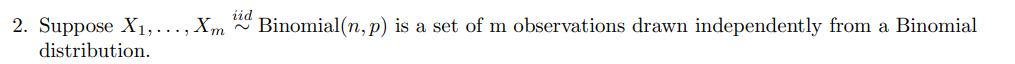 2. Suppose $X_1, \ldots, X_m \overset{iid}{\sim} \text{Binomial}(n, p)$ is a set of m observations drawn independently from a Binomial distribution.